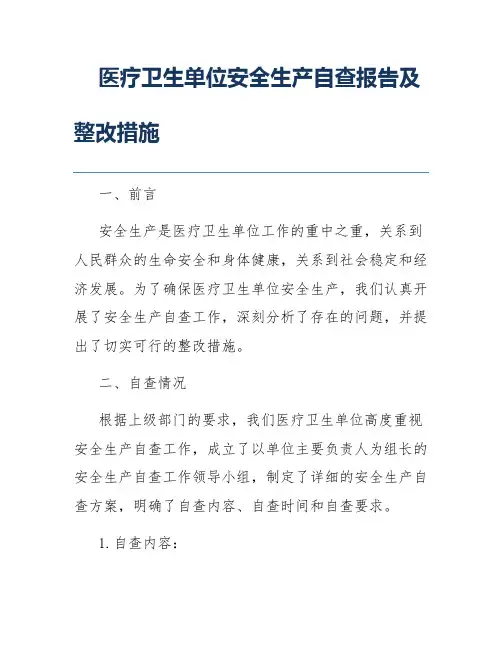 医疗卫生单位安全生产自查报告及整改措施

一、前言

安全生产是医疗卫生单位工作的重中之重，关系到人民群众的生命安全和身体健康，关系到社会稳定和经济发展。为了确保医疗卫生单位安全生产，我们认真开展了安全生产自查工作，深刻分析了存在的问题，并提出了切实可行的整改措施。

二、自查情况

根据上级部门的要求，我们医疗卫生单位高度重视安全生产自查工作，成立了以单位主要负责人为组长的安全生产自查工作领导小组，制定了详细的安全生产自查方案，明确了自查内容、自查时间和自查要求。

1. 自查内容：